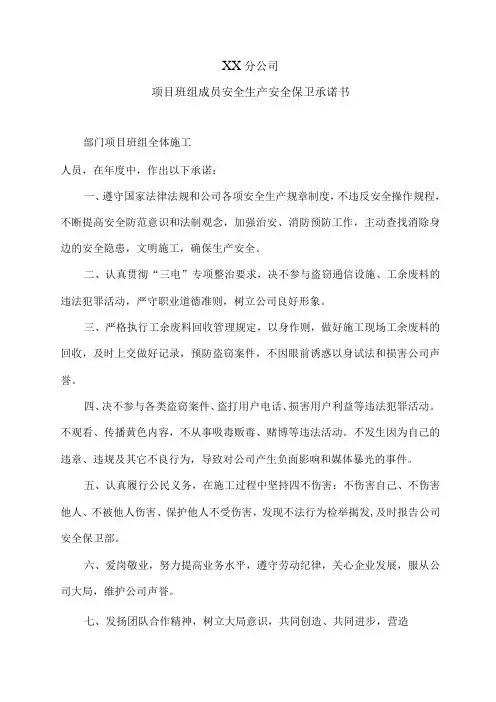 XX 分公司

项目班组成员安全生产安全保卫承诺书

部门项目班组全体施工

人员，在年度中，作出以下承诺：

一、遵守国家法律法规和公司各项安全生产规章制度，不违反安全操作规程，不断提高安全防范意识和法制观念，加强治安、消防预防工作，主动查找消除身边的安全隐患，文明施工，确保生产安全。

二、认真贯彻“三电”专项整治要求，决不参与盗窃通信设施、工余废料的违法犯罪活动，严守职业道德准则，树立公司良好形象。

三、严格执行工余废料回收管理规定，以身作则，做好施工现场工余废料的回收，及时上交做好记录，预防盗窃案件，不因眼前诱惑以身试法和损害公司声誉。

四、决不参与各类盗窃案件、盗打用户电话、损害用户利益等违法犯罪活动。不观看、传播黄色内容，不从事吸毒贩毒、赌博等违法活动。不发生因为自己的违章、违规及其它不良行为，导致对公司产生负面影响和媒体暴光的事件。

五、认真履行公民义务，在施工过程中坚持四不伤害：不伤害自己、不伤害他人、不被他人伤害、保护他人不受伤害，发现不法行为检举揭发，及时报告公司安全保卫部。

六、爱岗敬业，努力提高业务水平，遵守劳动纪律，关心企业发展，服从公司大局，维护公司声誉。

七、发扬团队合作精神，树立大局意识，共同创造、共同进步，营造